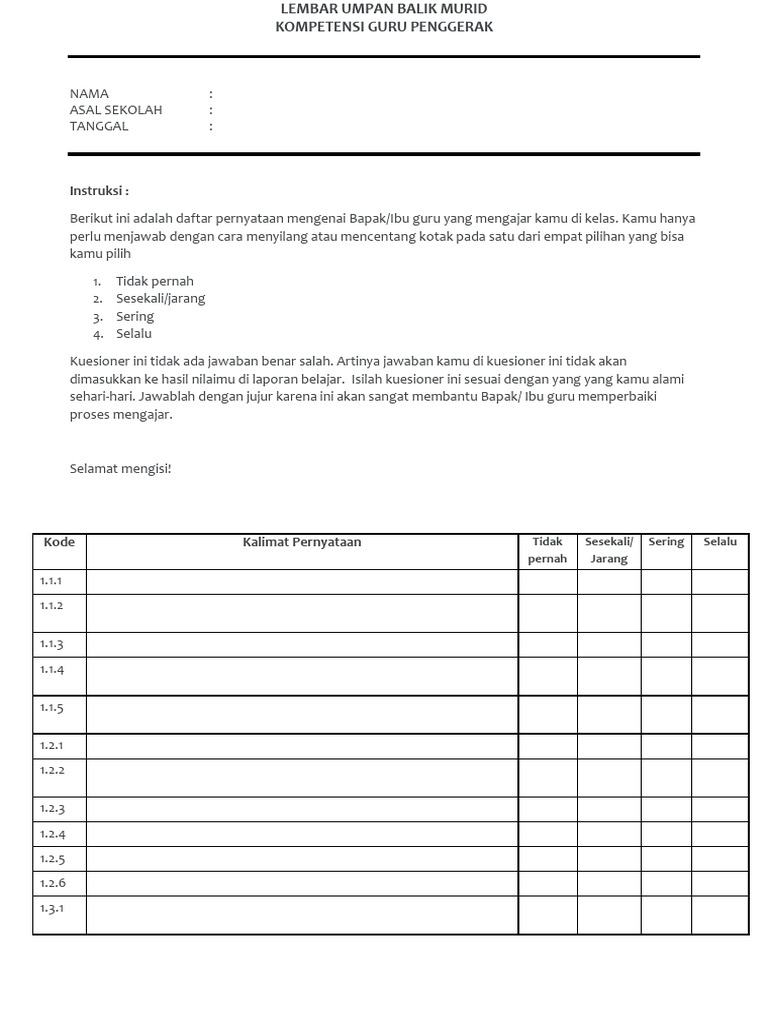 LEMBAR UMPAN BALIK MURID
KOMPETENSI GURU PENGGERAK

NAMA :
ASAL SEKOLAH :
TANGGAL :

Instruksi :

Berikut ini adalah daftar pernyataan mengenai Bapak/Ibu guru yang mengajar kamu di kelas. Kamu hanya perlu menjawab dengan cara menyilang atau mencentang kotak pada satu dari empat pilihan yang bisa kamu pilih

1. Tidak pernah
2. Sesekali/jarang
3. Sering
4. Selalu

Kuesioner ini tidak ada jawaban benar salah. Artinya jawaban kamu di kuesioner ini tidak akan dimasukkan ke hasil nilaimu di laporan belajar. Isilah kuesioner ini sesuai dengan yang yang kamu alami sehari-hari. Jawablah dengan jujur karena ini akan sangat membantu Bapak/ Ibu guru memperbaiki proses mengajar.

Selamat mengisi!

| Kode | Kalimat Pernyataan | Tidak pernah | Sesekali/ Jarang | Sering | Selalu |
|---|---|---|---|---|---|
| 1.1.1 | | | | | |
| 1.1.2 | | | | | |
| 1.1.3 | | | | | |
| 1.1.4 | | | | | |
| 1.1.5 | | | | | |
| 1.2.1 | | | | | |
| 1.2.2 | | | | | |
| 1.2.3 | | | | | |
| 1.2.4 | | | | | |
| 1.2.5 | | | | | |
| 1.2.6 | | | | | |
| 1.3.1 | | | | | |